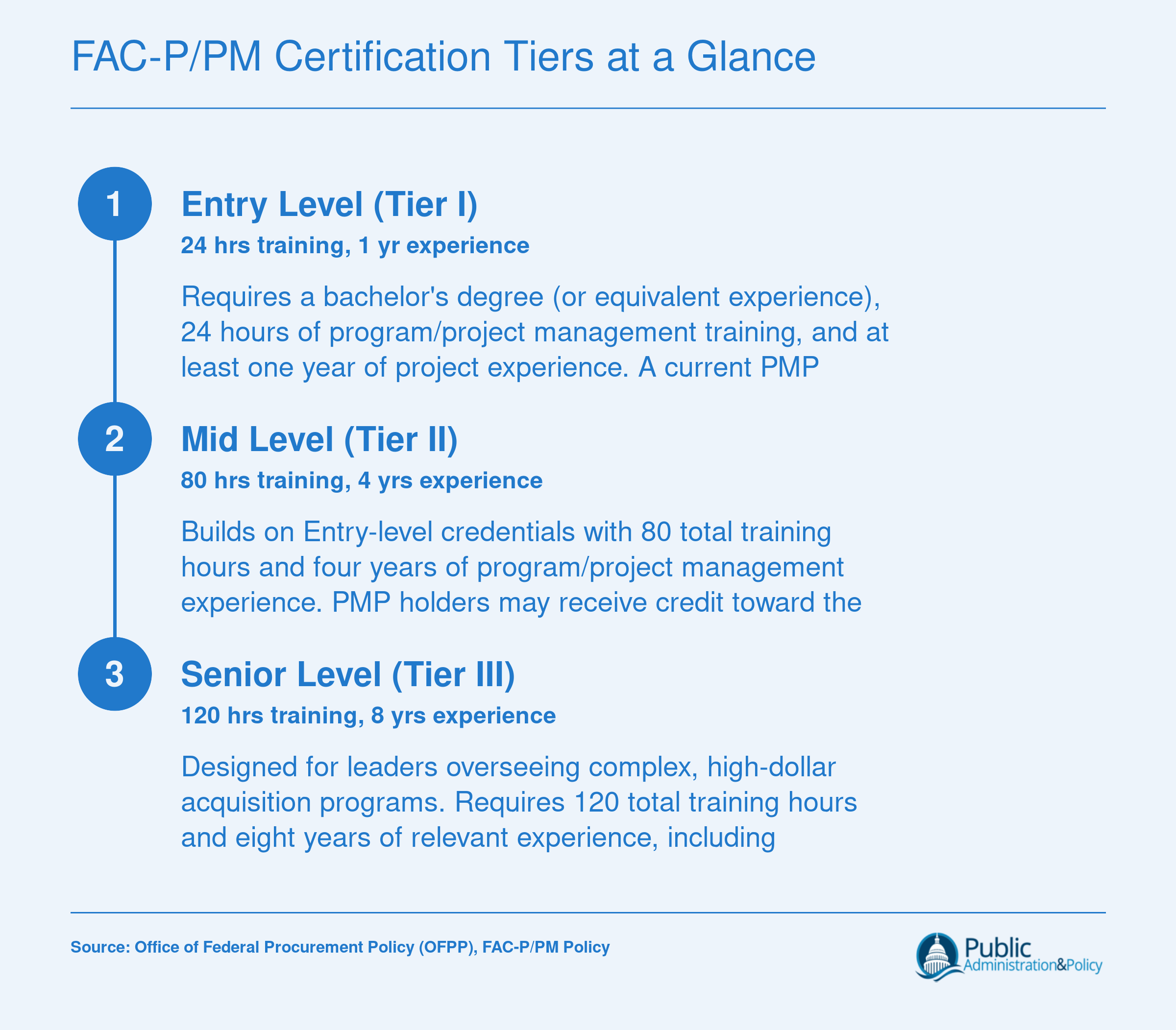 FAC-P/PM Certification Tiers at a Glance

1

Entry Level (Tier I)

24 hrs training, 1 yr experience

Requires a bachelor's degree (or equivalent experience), 24 hours of program/project management training, and at least one year of project experience. A current PMP

2

Mid Level (Tier II)

80 hrs training, 4 yrs experience

Builds on Entry-level credentials with 80 total training hours and four years of program/project management experience. PMP holders may receive credit toward the

3

Senior Level (Tier III)

120 hrs training, 8 yrs experience

Designed for leaders overseeing complex, high-dollar acquisition programs. Requires 120 total training hours and eight years of relevant experience, including

Source: Office of Federal Procurement Policy (OFPP), FAC-P/PM Policy

Public Administration&Policy